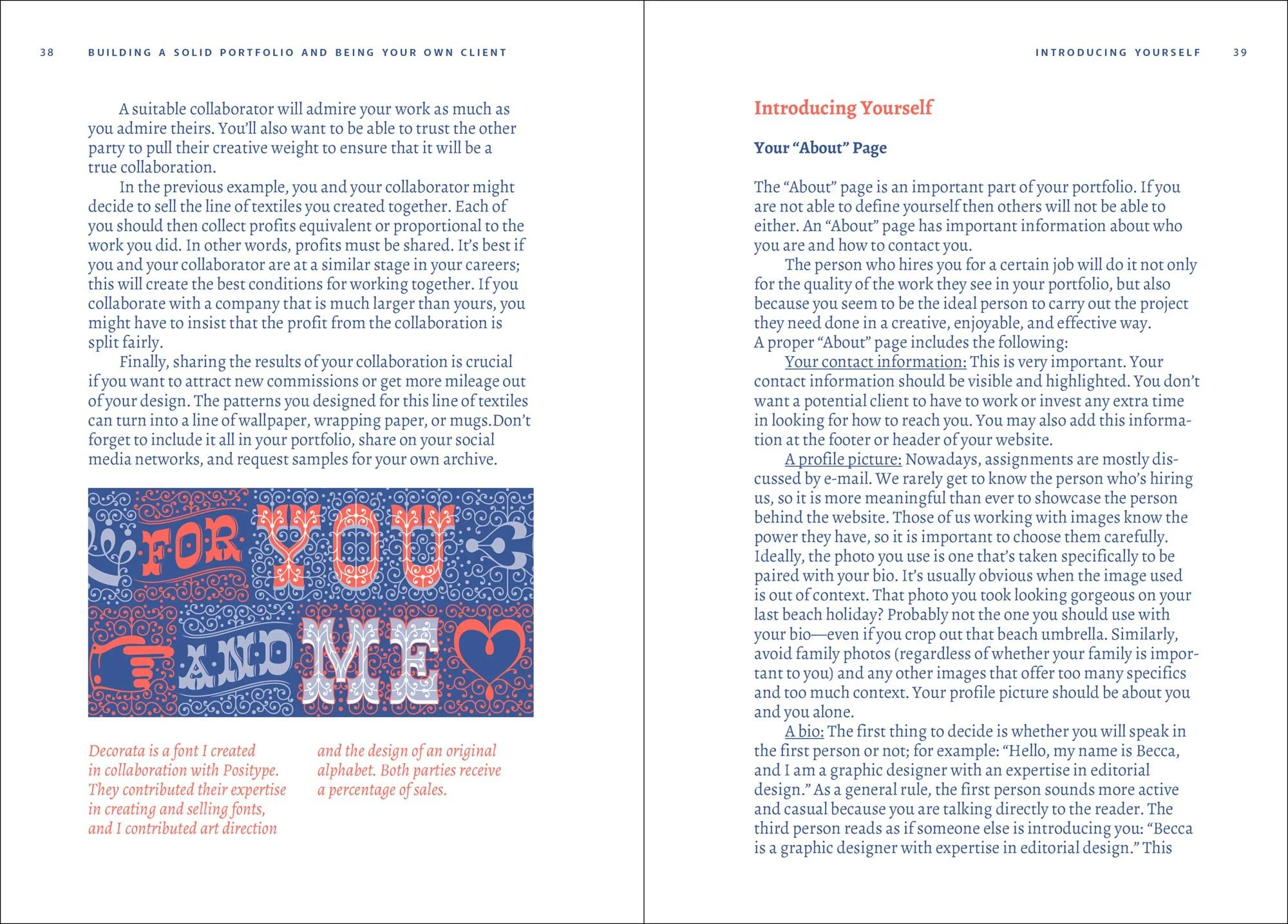 38 BUILDING A SOLID PORTFOLIO AND BEING YOUR OWN CLIENT

A suitable collaborator will admire your work as much as you admire theirs. You'll also want to be able to trust the other party to pull their creative weight to ensure that it will be a true collaboration.

In the previous example, you and your collaborator might decide to sell the line of textiles you created together. Each of you should then collect profits equivalent or proportional to the work you did. In other words, profits must be shared. It's best if you and your collaborator are at a similar stage in your careers; this will create the best conditions for working together. If you collaborate with a company that is much larger than yours, you might have to insist that the profit from the collaboration is split fairly.

Finally, sharing the results of your collaboration is crucial if you want to attract new commissions or get more mileage out of your design. The patterns you designed for this line of textiles can turn into a line of wallpaper, wrapping paper, or mugs.Don't forget to include it all in your portfolio, share on your social media networks, and request samples for your own archive.

FOR YOU AND ME

Decorata is a font I created in collaboration with Positype. They contributed their expertise in creating and selling fonts, and I contributed art direction and the design of an original alphabet. Both parties receive a percentage of sales.

INTRODUCING YOURSELF 39

Introducing Yourself

Your "About" Page

The "About" page is an important part of your portfolio. If you are not able to define yourself then others will not be able to either. An "About" page has important information about who you are and how to contact you.

The person who hires you for a certain job will do it not only for the quality of the work they see in your portfolio, but also because you seem to be the ideal person to carry out the project they need done in a creative, enjoyable, and effective way.
A proper "About" page includes the following:

Your contact information: This is very important. Your contact information should be visible and highlighted. You don't want a potential client to have to work or invest any extra time in looking for how to reach you. You may also add this information at the footer or header of your website.

A profile picture: Nowadays, assignments are mostly discussed by e-mail. We rarely get to know the person who's hiring us, so it is more meaningful than ever to showcase the person behind the website. Those of us working with images know the power they have, so it is important to choose them carefully. Ideally, the photo you use is one that's taken specifically to be paired with your bio. It's usually obvious when the image used is out of context. That photo you took looking gorgeous on your last beach holiday? Probably not the one you should use with your bio—even if you crop out that beach umbrella. Similarly, avoid family photos (regardless of whether your family is important to you) and any other images that offer too many specifics and too much context. Your profile picture should be about you and you alone.

A bio: The first thing to decide is whether you will speak in the first person or not; for example: "Hello, my name is Becca, and I am a graphic designer with an expertise in editorial design." As a general rule, the first person sounds more active and casual because you are talking directly to the reader. The third person reads as if someone else is introducing you: "Becca is a graphic designer with expertise in editorial design." This